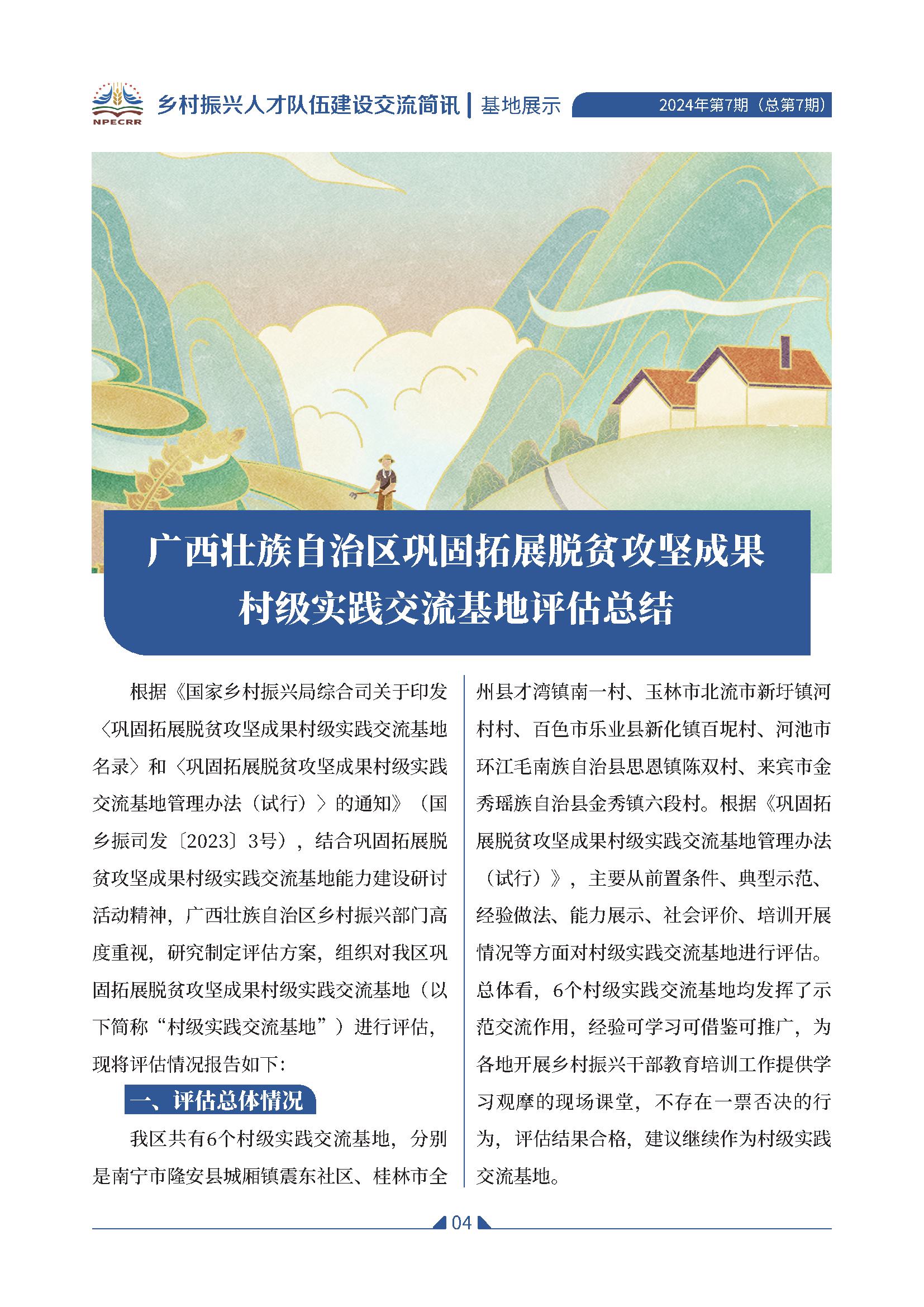 NPECRR

乡村振兴人才队伍建设交流简讯 | 基地展示

2024年第7期（总第7期）

广西壮族自治区巩固拓展脱贫攻坚成果村级实践交流基地评估总结

根据《国家乡村振兴局综合司关于印发〈巩固拓展脱贫攻坚成果村级实践交流基地名录〉和〈巩固拓展脱贫攻坚成果村级实践交流基地管理办法（试行）〉的通知》（国乡振司发〔2023〕3号），结合巩固拓展脱贫攻坚成果村级实践交流基地能力建设研讨活动精神，广西壮族自治区乡村振兴部门高度重视，研究制定评估方案，组织对我区巩固拓展脱贫攻坚成果村级实践交流基地（以下简称“村级实践交流基地”）进行评估，现将评估情况报告如下：

一、评估总体情况

我区共有6个村级实践交流基地，分别是南宁市隆安县城厢镇震东社区、桂林市全州县才湾镇南一村、玉林市北流市新圩镇河村村、百色市乐业县新化镇百坭村、河池市环江毛南族自治县思恩镇陈双村、来宾市金秀瑶族自治县金秀镇六段村。根据《巩固拓展脱贫攻坚成果村级实践交流基地管理办法（试行）》，主要从前置条件、典型示范、经验做法、能力展示、社会评价、培训开展情况等方面对村级实践交流基地进行评估。总体看，6个村级实践交流基地均发挥了示范交流作用，经验可学习可借鉴可推广，为各地开展乡村振兴干部教育培训工作提供学习观摩的现场课堂，不存在一票否决的行为，评估结果合格，建议继续作为村级实践交流基地。

04